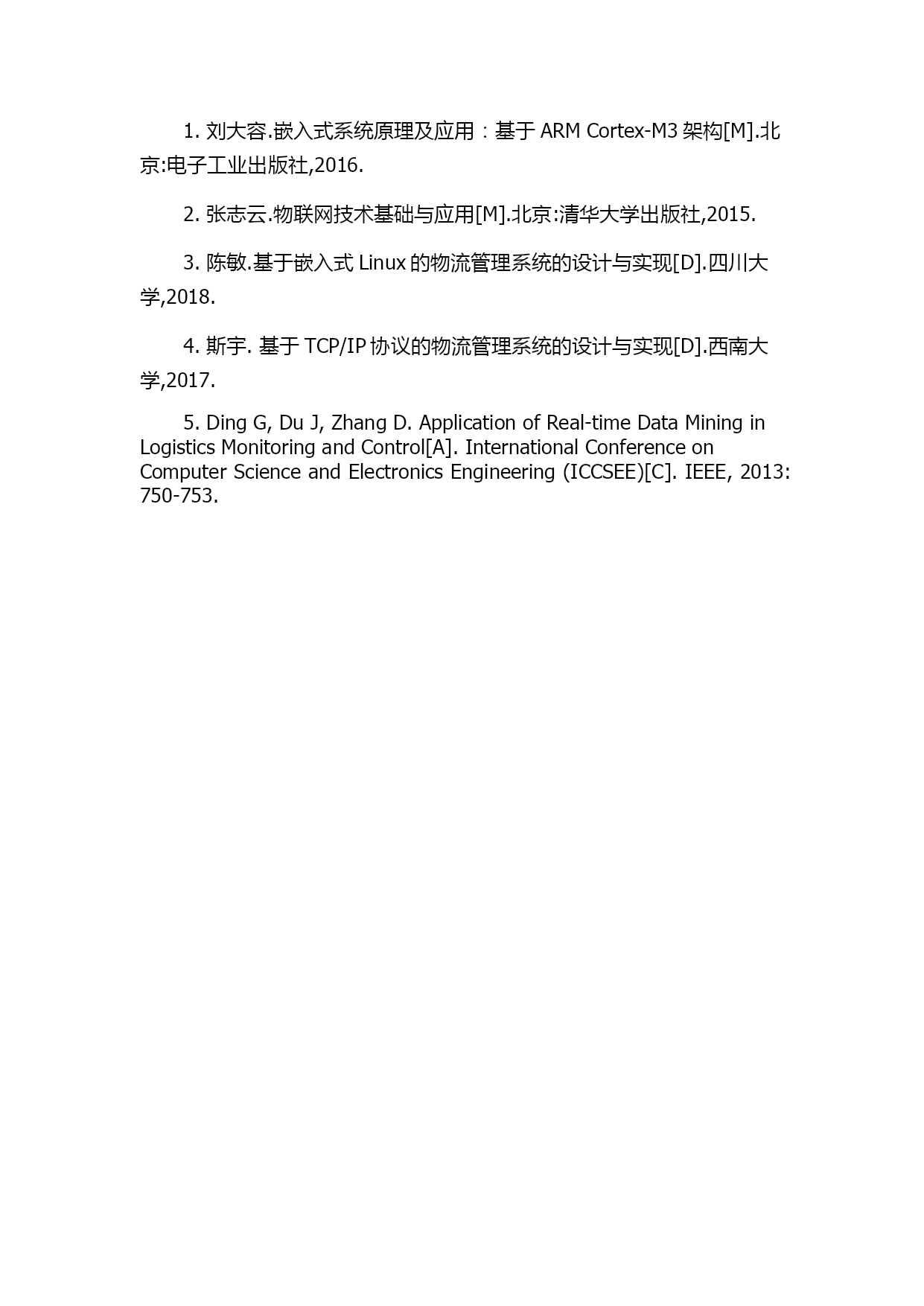 1. 刘大容.嵌入式系统原理及应用：基于 ARM Cortex-M3 架构[M].北京:电子工业出版社,2016.

2. 张志云.物联网技术基础与应用[M].北京:清华大学出版社,2015.

3. 陈敏.基于嵌入式 Linux 的物流管理系统的设计与实现[D].四川大学,2018.

4. 斯宇. 基于 TCP/IP 协议的物流管理系统的设计与实现[D].西南大学,2017.

5. Ding G, Du J, Zhang D. Application of Real-time Data Mining in Logistics Monitoring and Control[A]. International Conference on Computer Science and Electronics Engineering (ICCSEE)[C]. IEEE, 2013: 750-753.